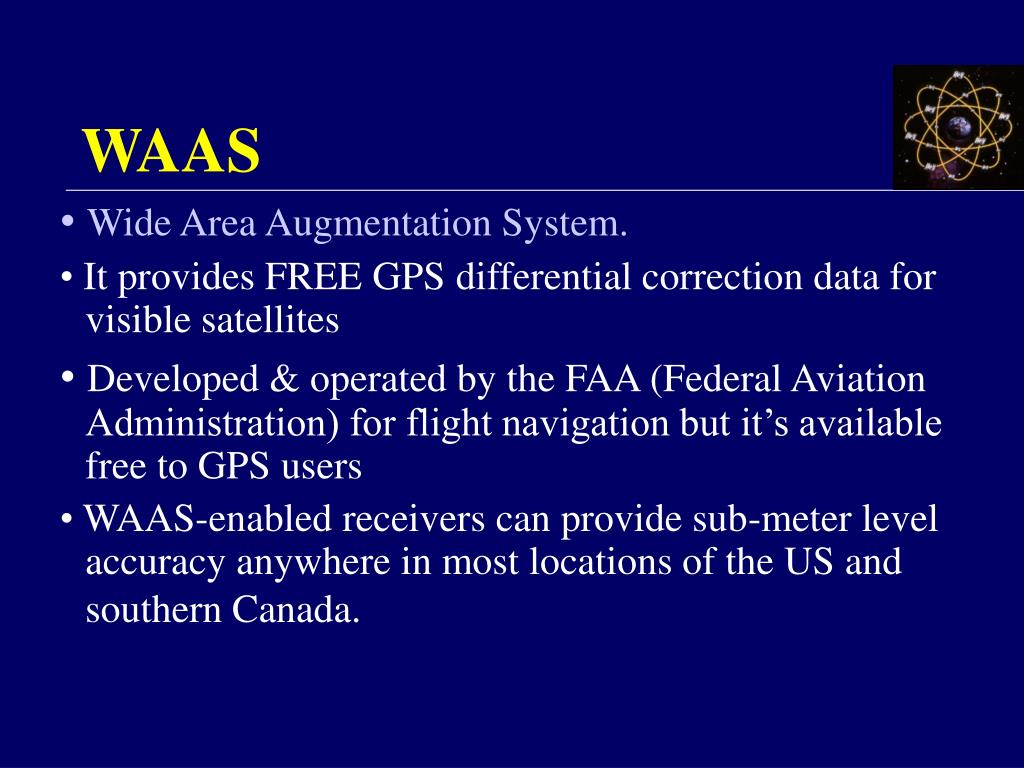 WAAS

• Wide Area Augmentation System.

• It provides FREE GPS differential correction data for visible satellites

• Developed & operated by the FAA (Federal Aviation Administration) for flight navigation but it’s available free to GPS users

• WAAS-enabled receivers can provide sub-meter level accuracy anywhere in most locations of the US and southern Canada.